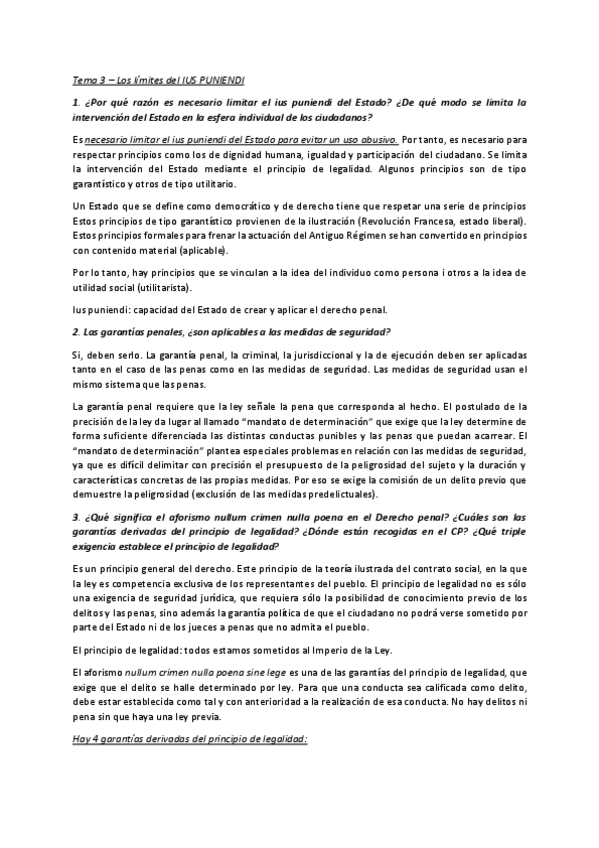 Tema 3 – Los límites del IUS PUNIENDI

1. ¿Por qué razón es necesario limitar el ius puniendi del Estado? ¿De qué modo se limita la intervención del Estado en la esfera individual de los ciudadanos?

Es necesario limitar el ius puniendi del Estado para evitar un uso abusivo. Por tanto, es necesario para respectar principios como los de dignidad humana, igualdad y participación del ciudadano. Se limita la intervención del Estado mediante el principio de legalidad. Algunos principios son de tipo garantístico y otros de tipo utilitario.

Un Estado que se define como democrático y de derecho tiene que respetar una serie de principios Estos principios de tipo garantístico provienen de la ilustración (Revolución Francesa, estado liberal). Estos principios formales para frenar la actuación del Antiguo Régimen se han convertido en principios con contenido material (aplicable).

Por lo tanto, hay principios que se vinculan a la idea del individuo como persona i otros a la idea de utilidad social (utilitarista).

Ius puniendi: capacidad del Estado de crear y aplicar el derecho penal.

2. Las garantías penales, ¿son aplicables a las medidas de seguridad?

Si, deben serlo. La garantía penal, la criminal, la jurisdiccional y la de ejecución deben ser aplicadas tanto en el caso de las penas como en las medidas de seguridad. Las medidas de seguridad usan el mismo sistema que las penas.

La garantía penal requiere que la ley señale la pena que corresponda al hecho. El postulado de la precisión de la ley da lugar al llamado "mandato de determinación" que exige que la ley determine de forma suficiente diferenciada las distintas conductas punibles y las penas que puedan acarrear. El "mandato de determinación" plantea especiales problemas en relación con las medidas de seguridad, ya que es difícil delimitar con precisión el presupuesto de la peligrosidad del sujeto y la duración y características concretas de las propias medidas. Por eso se exige la comisión de un delito previo que demuestre la peligrosidad (exclusión de las medidas predelictuales).

3. ¿Qué significa el aforismo nullum crimen nulla poena en el Derecho penal? ¿Cuáles son las garantías derivadas del principio de legalidad? ¿Dónde están recogidas en el CP? ¿Qué triple exigencia establece el principio de legalidad?

Es un principio general del derecho. Este principio de la teoría ilustrada del contrato social, en la que la ley es competencia exclusiva de los representantes del pueblo. El principio de legalidad no es sólo una exigencia de seguridad jurídica, que requiera sólo la posibilidad de conocimiento previo de los delitos y las penas, sino además la garantía política de que el ciudadano no podrá verse sometido por parte del Estado ni de los jueces a penas que no admita el pueblo.

El principio de legalidad: todos estamos sometidos al Imperio de la Ley.

El aforismo nullum crimen nulla poena sine lege es una de las garantías del principio de legalidad, que exige que el delito se halle determinado por ley. Para que una conducta sea calificada como delito, debe estar establecida como tal y con anterioridad a la realización de esa conducta. No hay delitos ni pena sin que haya una ley previa.

Hay 4 garantías derivadas del principio de legalidad: